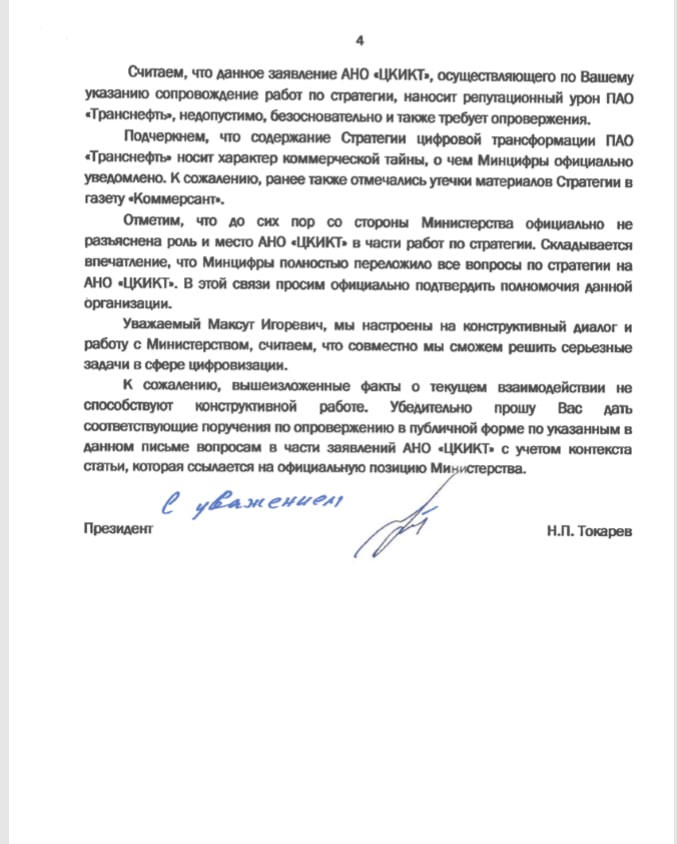 4

Считаем, что данное заявление АНО «ЦКИКТ», осуществляющего по Вашему указанию сопровождение работ по стратегии, наносит репутационный урон ПАО «Транснефть», недопустимо, безосновательно и также требует опровержения.

Подчеркнем, что содержание Стратегии цифровой трансформации ПАО «Транснефть» носит характер коммерческой тайны, о чем Минцифры официально уведомлено. К сожалению, ранее также отмечались утечки материалов Стратегии в газету «Коммерсант».

Отметим, что до сих пор со стороны Министерства официально не разъяснена роль и место АНО «ЦКИКТ» в части работ по стратегии. Складывается впечатление, что Минцифры полностью переложило все вопросы по стратегии на АНО «ЦКИКТ». В этой связи просим официально подтвердить полномочия данной организации.

Уважаемый Максут Игоревич, мы настроены на конструктивный диалог и работу с Министерством, считаем, что совместно мы сможем решить серьезные задачи в сфере цифровизации.

К сожалению, вышеизложенные факты о текущем взаимодействии не способствуют конструктивной работе. Убедительно прошу Вас дать соответствующие поручения по опровержению в публичной форме по указанным в данном письме вопросам в части заявлений АНО «ЦКИКТ» с учетом контекста статьи, которая ссылается на официальную позицию Министерства.

С уважением

Президент Н.П. Токарев